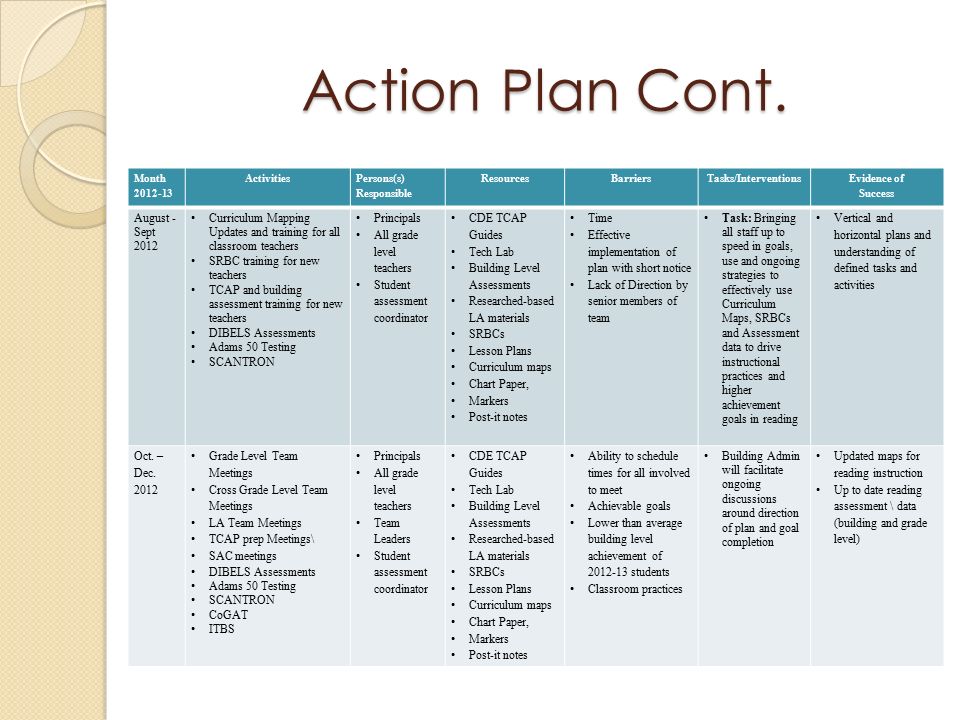 Action Plan Cont.

| Month 2012-13 | Activities | Persons(s) Responsible | Resources | Barriers | Tasks/Interventions | Evidence of Success |
|---|---|---|---|---|---|---|
| August - Sept 2012 | • Curriculum Mapping Updates and training for all classroom teachers • SRBC training for new teachers • TCAP and building assessment training for new teachers • DIBELS Assessments • Adams 50 Testing • SCANTRON | • Principals • All grade level teachers • Student assessment coordinator | • CDE TCAP Guides • Tech Lab • Building Level Assessments • Researched-based LA materials • SRBCs • Lesson Plans • Curriculum maps • Chart Paper, • Markers • Post-it notes | • Time • Effective implementation of plan with short notice • Lack of Direction by senior members of team | • Task: Bringing all staff up to speed in goals, use and ongoing strategies to effectively use Curriculum Maps, SRBCs and Assessment data to drive instructional practices and higher achievement goals in reading | • Vertical and horizontal plans and understanding of defined tasks and activities |
| Oct. – Dec. 2012 | • Grade Level Team Meetings • Cross Grade Level Team Meetings • LA Team Meetings • TCAP prep Meetings\ • SAC meetings • DIBELS Assessments • Adams 50 Testing • SCANTRON • CoGAT • ITBS | • Principals • All grade level teachers • Team Leaders • Student assessment coordinator | • CDE TCAP Guides • Tech Lab • Building Level Assessments • Researched-based LA materials • SRBCs • Lesson Plans • Curriculum maps • Chart Paper, • Markers • Post-it notes | • Ability to schedule times for all involved to meet • Achievable goals • Lower than average building level achievement of 2012-13 students • Classroom practices | • Building Admin will facilitate ongoing discussions around direction of plan and goal completion | • Updated maps for reading instruction • Up to date reading assessment \ data (building and grade level) |